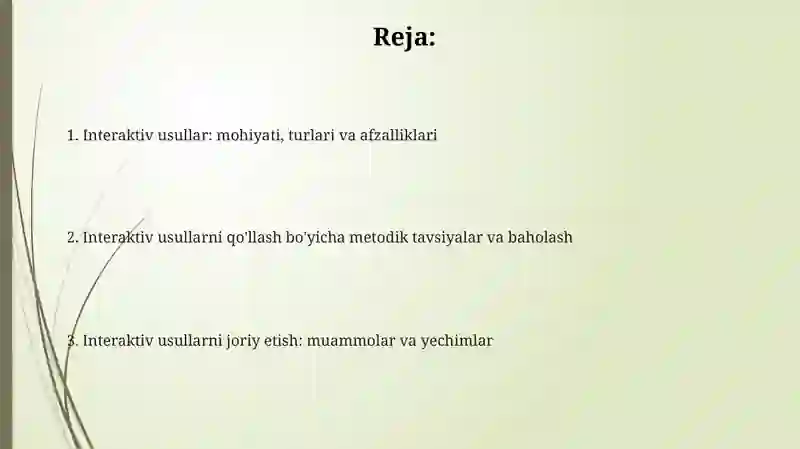 Reja:

1. Interaktiv usullar: mohiyati, turlari va afzalliklari

2. Interaktiv usullarni qo'llash bo'yicha metodik tavsiyalar va baholash

3. Interaktiv usullarni joriy etish: muammolar va yechimlar